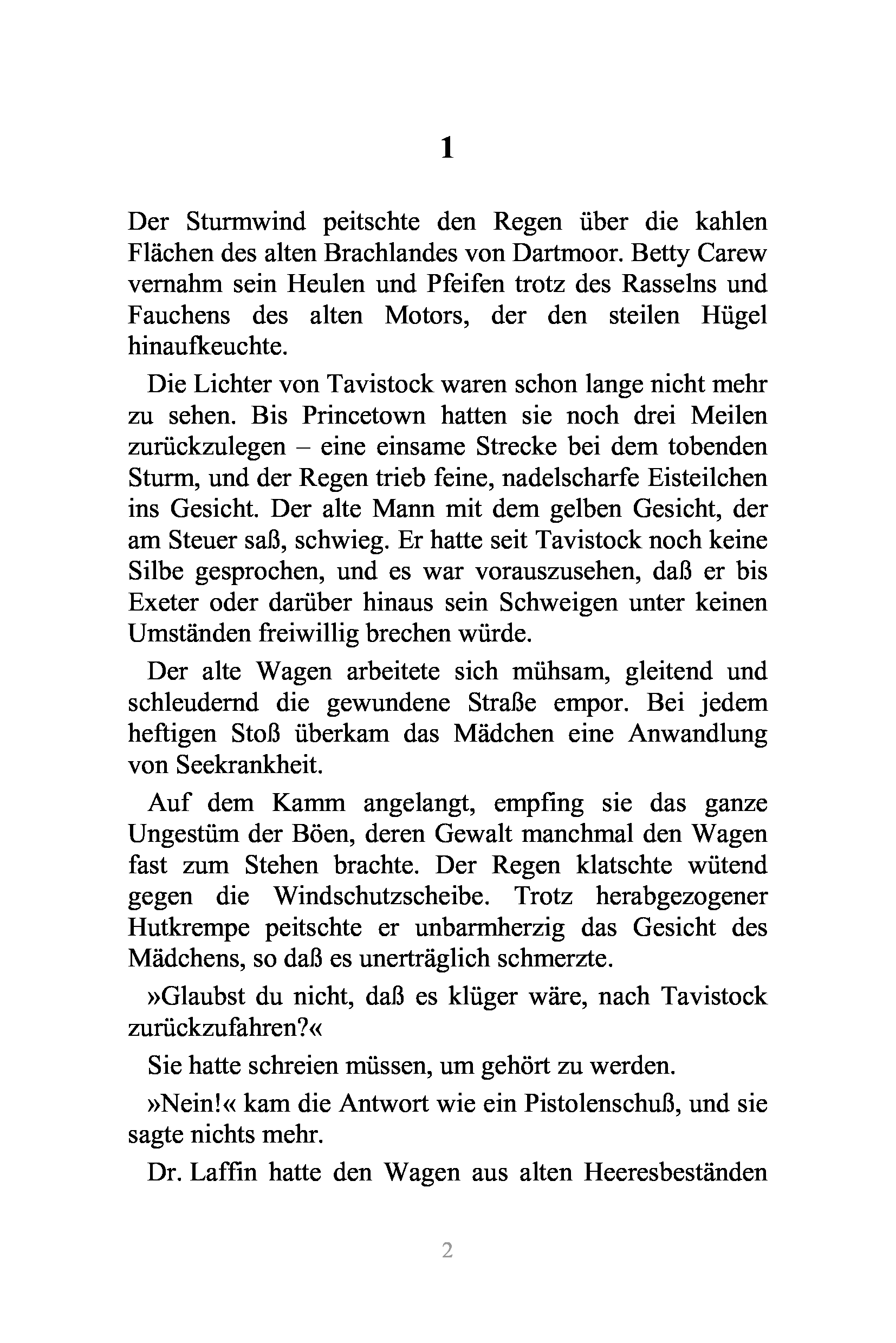 1

Der Sturmwind peitschte den Regen über die kahlen Flächen des alten Brachlandes von Dartmoor. Betty Carew vernahm sein Heulen und Pfeifen trotz des Rasselns und Fauchens des alten Motors, der den steilen Hügel hinaufkeuchte.

Die Lichter von Tavistock waren schon lange nicht mehr zu sehen. Bis Princetown hatten sie noch drei Meilen zurückzulegen – eine einsame Strecke bei dem tobenden Sturm, und der Regen trieb feine, nadelscharfe Eisteilchen ins Gesicht. Der alte Mann mit dem gelben Gesicht, der am Steuer saß, schwieg. Er hatte seit Tavistock noch keine Silbe gesprochen, und es war vorauszusehen, daß er bis Exeter oder darüber hinaus sein Schweigen unter keinen Umständen freiwillig brechen würde.

Der alte Wagen arbeitete sich mühsam, gleitend und schleudernd die gewundene Straße empor. Bei jedem heftigen Stoß überkam das Mädchen eine Anwandlung von Seekrankheit.

Auf dem Kamm angelangt, empfing sie das ganze Ungestüm der Böen, deren Gewalt manchmal den Wagen fast zum Stehen brachte. Der Regen klatschte wütend gegen die Windschutzscheibe. Trotz herabgezogener Hutkrempe peitschte er unbarmherzig das Gesicht des Mädchens, so daß es unerträglich schmerzte.

»Glaubst du nicht, daß es klüger wäre, nach Tavistock zurückzufahren?«

Sie hatte schreien müssen, um gehört zu werden.

»Nein!« kam die Antwort wie ein Pistolenschuß, und sie sagte nichts mehr.

Dr. Laffin hatte den Wagen aus alten Heeresbeständen

2